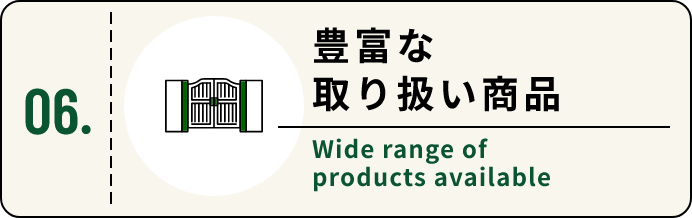 06.

豊富な
取り扱い商品

Wide range of
products available